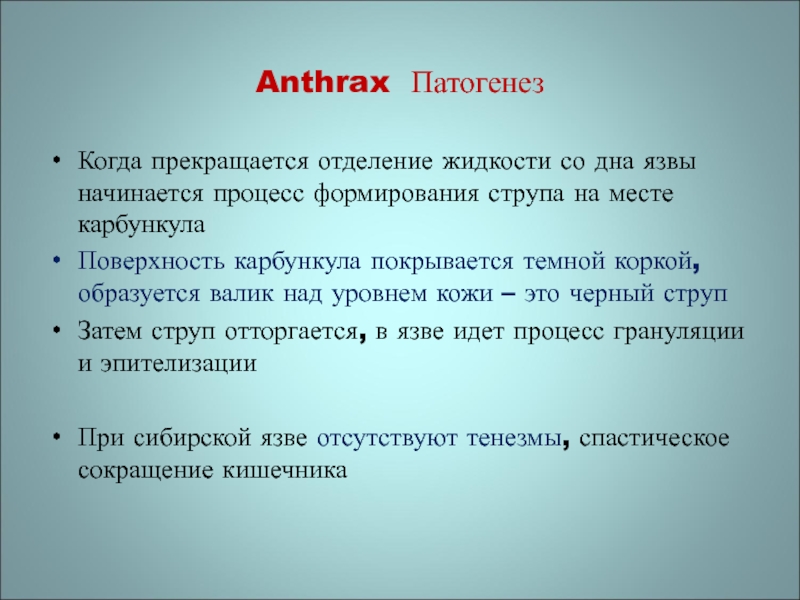 Anthrax Патогенез

• Когда прекращается отделение жидкости со дна язвы начинается процесс формирования струпа на месте карбункула
• Поверхность карбункула покрывается темной коркой, образуется валик над уровнем кожи – это черный струп
• Затем струп отторгается, в язве идет процесс грануляции и эпителизации

• При сибирской язве отсутствуют тенезмы, спастическое сокращение кишечника